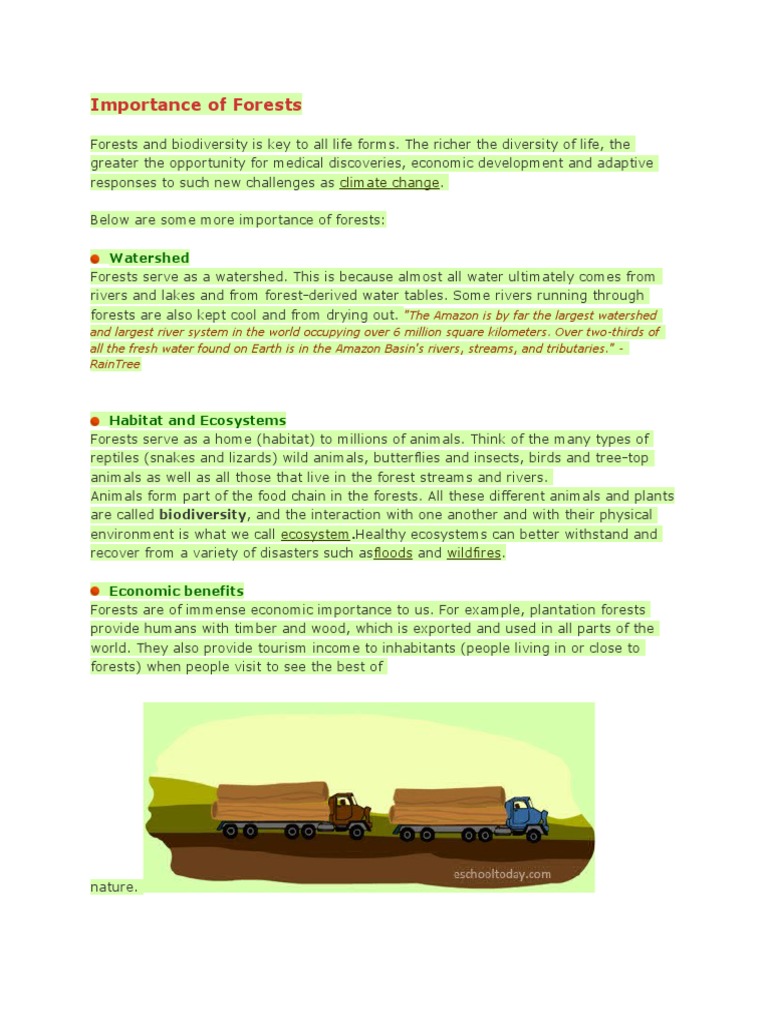 Importance of Forests

Forests and biodiversity is key to all life forms. The richer the diversity of life, the greater the opportunity for medical discoveries, economic development and adaptive responses to such new challenges as climate change.

Below are some more importance of forests:

Watershed
Forests serve as a watershed. This is because almost all water ultimately comes from rivers and lakes and from forest-derived water tables. Some rivers running through forests are also kept cool and from drying out. "The Amazon is by far the largest watershed and largest river system in the world occupying over 6 million square kilometers. Over two-thirds of all the fresh water found on Earth is in the Amazon Basin's rivers, streams, and tributaries." - RainTree

Habitat and Ecosystems
Forests serve as a home (habitat) to millions of animals. Think of the many types of reptiles (snakes and lizards) wild animals, butterflies and insects, birds and tree-top animals as well as all those that live in the forest streams and rivers.
Animals form part of the food chain in the forests. All these different animals and plants are called biodiversity, and the interaction with one another and with their physical environment is what we call ecosystem.Healthy ecosystems can better withstand and recover from a variety of disasters such asfloods and wildfires.

Economic benefits
Forests are of immense economic importance to us. For example, plantation forests provide humans with timber and wood, which is exported and used in all parts of the world. They also provide tourism income to inhabitants (people living in or close to forests) when people visit to see the best of

eschooltoday.com

nature.